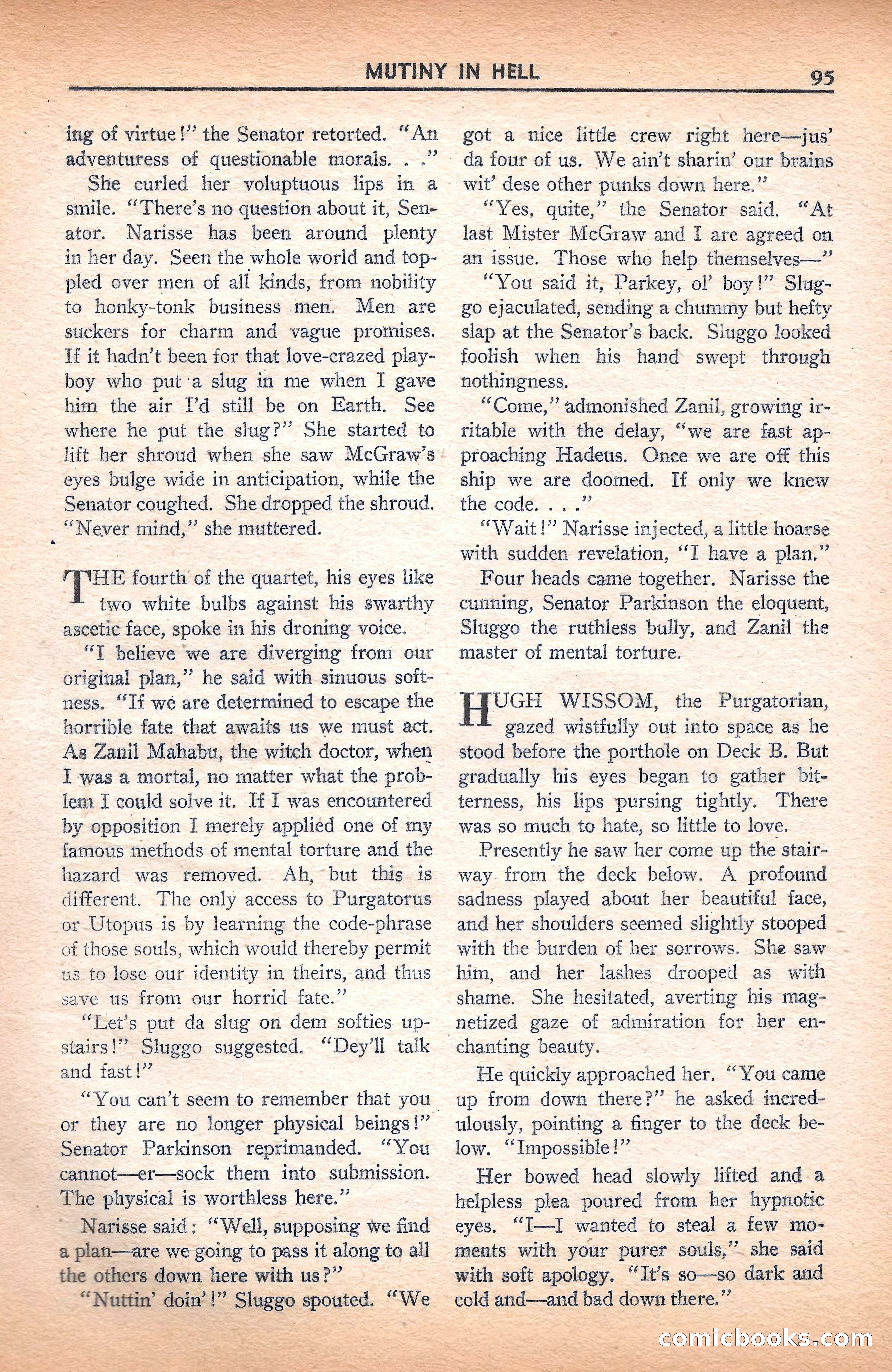 MUTINY IN HELL 95

ing of virtue!" the Senator retorted. "An adventuress of questionable morals. . ."

She curled her voluptuous lips in a smile. "There's no question about it, Senator. Narisse has been around plenty in her day. Seen the whole world and toppled over men of all kinds, from nobility to honky-tonk business men. Men are suckers for charm and vague promises. If it hadn't been for that love-crazed playboy who put a slug in me when I gave him the air I'd still be on Earth. See where he put the slug?" She started to lift her shroud when she saw McGraw's eyes bulge wide in anticipation, while the Senator coughed. She dropped the shroud. "Never mind," she muttered.

THE fourth of the quartet, his eyes like two white bulbs against his swarthy ascetic face, spoke in his droning voice.

"I believe we are diverging from our original plan," he said with sinuous softness. "If we are determined to escape the horrible fate that awaits us we must act. As Zanil Mahabu, the witch doctor, when I was a mortal, no matter what the problem I could solve it. If I was encountered by opposition I merely applied one of my famous methods of mental torture and the hazard was removed. Ah, but this is different. The only access to Purgatorus or Utopus is by learning the code-phrase of those souls, which would thereby permit us to lose our identity in theirs, and thus save us from our horrid fate."

"Let's put da slug on dem softies upstairs!" Sluggo suggested. "Dey'll talk and fast!"

"You can't seem to remember that you or they are no longer physical beings!" Senator Parkinson reprimanded. "You cannot—er—sock them into submission. The physical is worthless here."

Narisse said: "Well, supposing we find a plan—are we going to pass it along to all the others down here with us?"

"Nuttin' doin'!" Sluggo spouted. "We got a nice little crew right here—jus' da four of us. We ain't sharin' our brains wit' dese other punks down here."

"Yes, quite," the Senator said. "At last Mister McGraw and I are agreed on an issue. Those who help themselves—"

"You said it, Parkey, ol' boy!" Sluggo ejaculated, sending a chummy but hefty slap at the Senator's back. Sluggo looked foolish when his hand swept through nothingness.

"Come," admonished Zanil, growing irritable with the delay, "we are fast approaching Hadeus. Once we are off this ship we are doomed. If only we knew the code. . . ."

"Wait!" Narisse injected, a little hoarse with sudden revelation, "I have a plan."

Four heads came together. Narisse the cunning, Senator Parkinson the eloquent, Sluggo the ruthless bully, and Zanil the master of mental torture.

HUGH WISSOM, the Purgatorian, gazed wistfully out into space as he stood before the porthole on Deck B. But gradually his eyes began to gather bitterness, his lips pursing tightly. There was so much to hate, so little to love.

Presently he saw her come up the stairway from the deck below. A profound sadness played about her beautiful face, and her shoulders seemed slightly stooped with the burden of her sorrows. She saw him, and her lashes drooped as with shame. She hesitated, averting his magnetized gaze of admiration for her enchanting beauty.

He quickly approached her. "You came up from down there?" he asked incredulously, pointing a finger to the deck below. "Impossible!"

Her bowed head slowly lifted and a helpless plea poured from her hypnotic eyes. "I—I wanted to steal a few moments with your purer souls," she said with soft apology. "It's so—so dark and cold and—and bad down there."

comicbooks.com